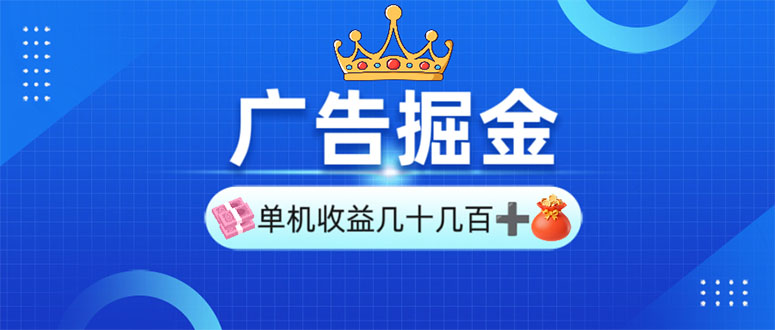 广告掘金

单机收益几十几百➕